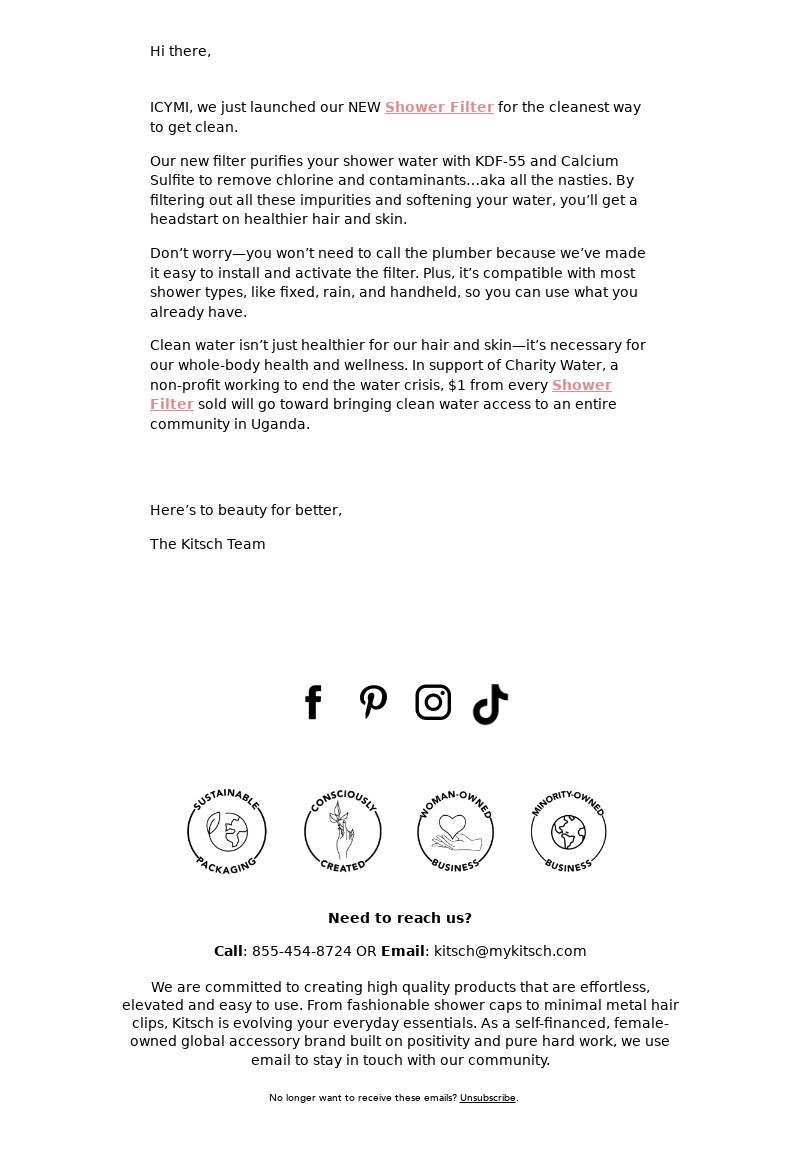 Hi there,

ICYMI, we just launched our NEW Shower Filter for the cleanest way to get clean.

Our new filter purifies your shower water with KDF-55 and Calcium Sulfite to remove chlorine and contaminants…aka all the nasties. By filtering out all these impurities and softening your water, you'll get a headstart on healthier hair and skin.

Don't worry—you won't need to call the plumber because we've made it easy to install and activate the filter. Plus, it's compatible with most shower types, like fixed, rain, and handheld, so you can use what you already have.

Clean water isn't just healthier for our hair and skin—it's necessary for our whole-body health and wellness. In support of Charity Water, a non-profit working to end the water crisis, $1 from every Shower Filter sold will go toward bringing clean water access to an entire community in Uganda.

Here's to beauty for better,

The Kitsch Team

SUSTAINABLE PACKAGING

CONSCIOUSLY CREATED

WOMAN-OWNED BUSINESS

MINORITY-OWNED BUSINESS

Need to reach us?

Call: 855-454-8724 OR Email: kitsch@mykitsch.com

We are committed to creating high quality products that are effortless, elevated and easy to use. From fashionable shower caps to minimal metal hair clips, Kitsch is evolving your everyday essentials. As a self-financed, female-owned global accessory brand built on positivity and pure hard work, we use email to stay in touch with our community.

No longer want to receive these emails? Unsubscribe.